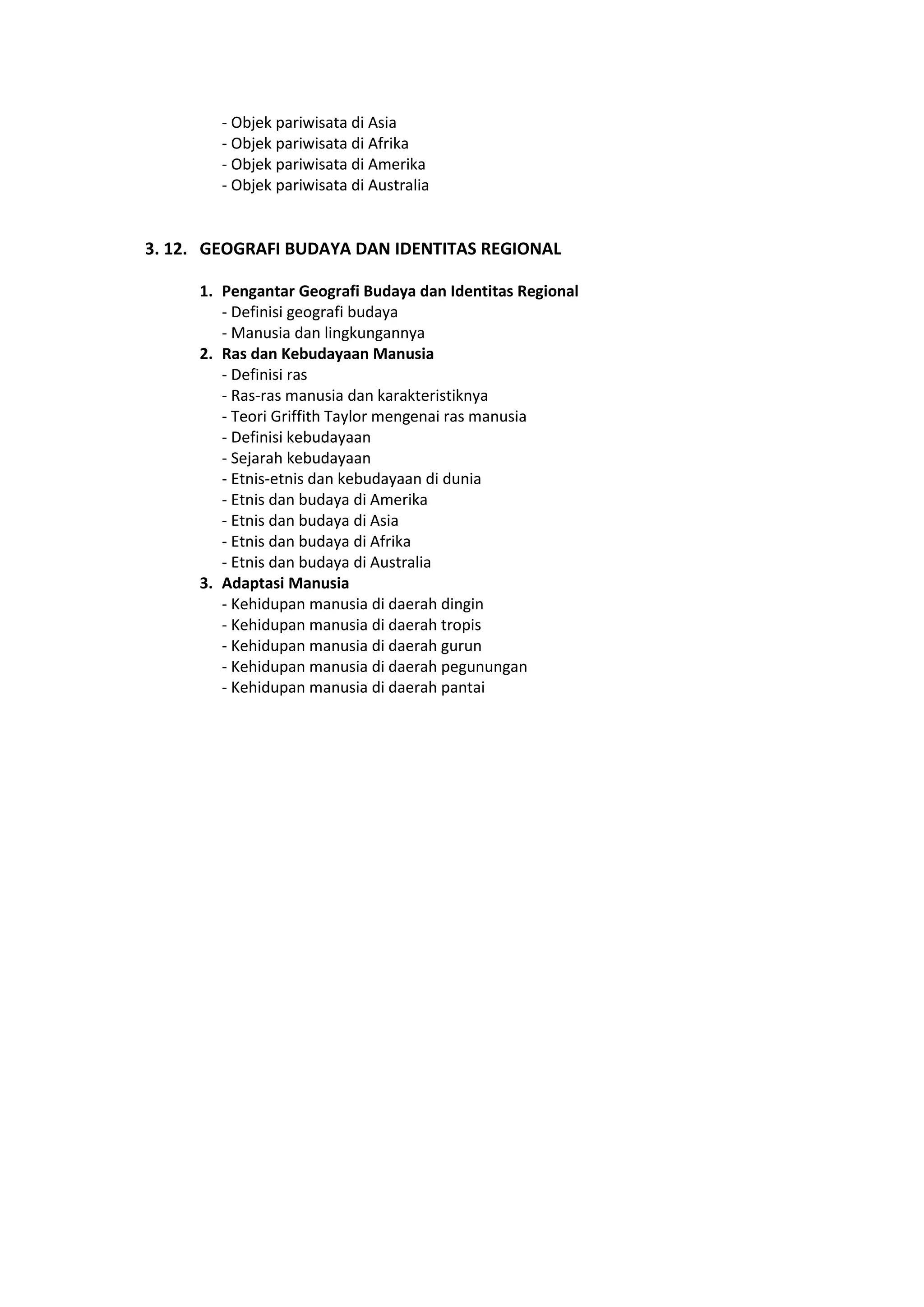 - Objek pariwisata di Asia
- Objek pariwisata di Afrika
- Objek pariwisata di Amerika
- Objek pariwisata di Australia

3. 12. GEOGRAFI BUDAYA DAN IDENTITAS REGIONAL

1. Pengantar Geografi Budaya dan Identitas Regional
- Definisi geografi budaya
- Manusia dan lingkungannya
2. Ras dan Kebudayaan Manusia
- Definisi ras
- Ras-ras manusia dan karakteristiknya
- Teori Griffith Taylor mengenai ras manusia
- Definisi kebudayaan
- Sejarah kebudayaan
- Etnis-etnis dan kebudayaan di dunia
- Etnis dan budaya di Amerika
- Etnis dan budaya di Asia
- Etnis dan budaya di Afrika
- Etnis dan budaya di Australia
3. Adaptasi Manusia
- Kehidupan manusia di daerah dingin
- Kehidupan manusia di daerah tropis
- Kehidupan manusia di daerah gurun
- Kehidupan manusia di daerah pegunungan
- Kehidupan manusia di daerah pantai